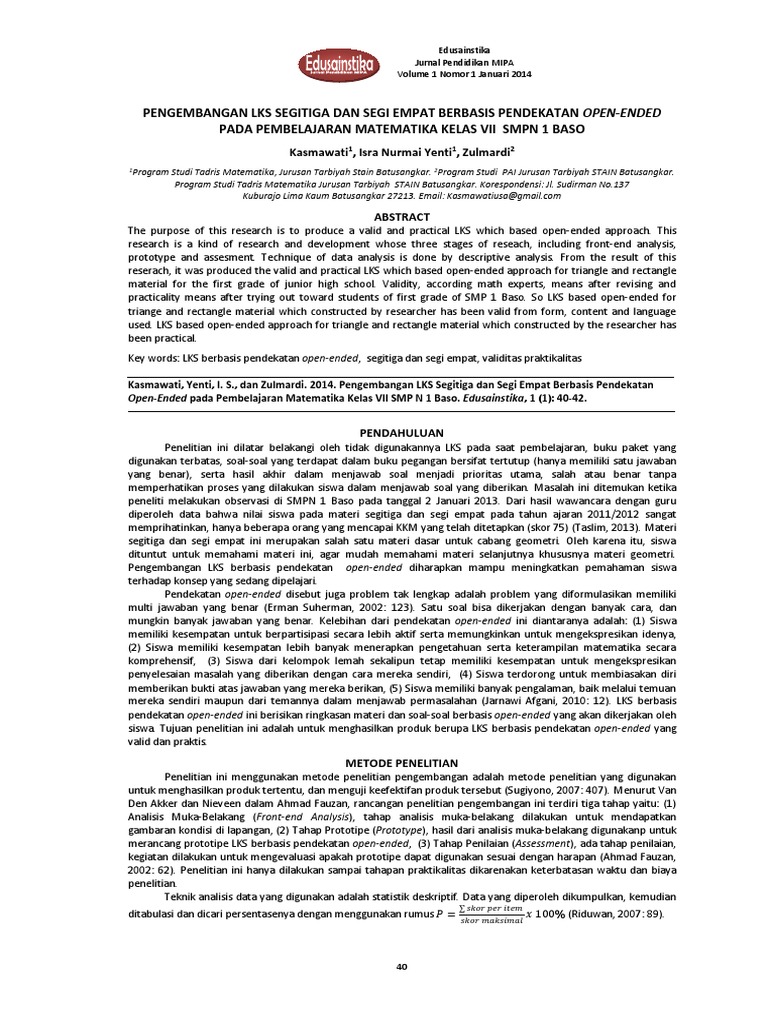 Edusainstika

Edusainstika
Jurnal Pendidikan MIPA
Volume 1 Nomor 1 Januari 2014

PENGEMBANGAN LKS SEGITIGA DAN SEGI EMPAT BERBASIS PENDEKATAN OPEN-ENDED PADA PEMBELAJARAN MATEMATIKA KELAS VII SMPN 1 BASO

Kasmawati$^1$, Isra Nurmai Yenti$^1$, Zulmardi$^2$

$^1$Program Studi Tadris Matematika, Jurusan Tarbiyah Stain Batusangkar. $^2$Program Studi PAI Jurusan Tarbiyah STAIN Batusangkar. Program Studi Tadris Matematika Jurusan Tarbiyah STAIN Batusangkar. Korespondensi: Jl. Sudirman No.137 Kuburajo Lima Kaum Batusangkar 27213. Email: Kasmawatiusa@gmail.com

ABSTRACT

The purpose of this research is to produce a valid and practical LKS which based open-ended approach. This research is a kind of research and development whose three stages of reseach, including front-end analysis, prototype and assesment. Technique of data analysis is done by descriptive analysis. From the result of this reserach, it was produced the valid and practical LKS which based open-ended approach for triangle and rectangle material for the first grade of junior high school. Validity, according math experts, means after revising and practicality means after trying out toward students of first grade of SMP 1 Baso. So LKS based open-ended for triange and rectangle material which constructed by researcher has been valid from form, content and language used. LKS based open-ended approach for triangle and rectangle material which constructed by the researcher has been practical.

Key words: LKS berbasis pendekatan open-ended, segitiga dan segi empat, validitas praktikalitas

Kasmawati, Yenti, I. S., dan Zulmardi. 2014. Pengembangan LKS Segitiga dan Segi Empat Berbasis Pendekatan Open-Ended pada Pembelajaran Matematika Kelas VII SMP N 1 Baso. Edusainstika, 1 (1): 40-42.

PENDAHULUAN

Penelitian ini dilatar belakangi oleh tidak digunakannya LKS pada saat pembelajaran, buku paket yang digunakan terbatas, soal-soal yang terdapat dalam buku pegangan bersifat tertutup (hanya memiliki satu jawaban yang benar), serta hasil akhir dalam menjawab soal menjadi prioritas utama, salah atau benar tanpa memperhatikan proses yang dilakukan siswa dalam menjawab soal yang diberikan. Masalah ini ditemukan ketika peneliti melakukan observasi di SMPN 1 Baso pada tanggal 2 Januari 2013. Dari hasil wawancara dengan guru diperoleh data bahwa nilai siswa pada materi segitiga dan segi empat pada tahun ajaran 2011/2012 sangat memprihatinkan, hanya beberapa orang yang mencapai KKM yang telah ditetapkan (skor 75) (Taslim, 2013). Materi segitiga dan segi empat ini merupakan salah satu materi dasar untuk cabang geometri. Oleh karena itu, siswa dituntut untuk memahami materi ini, agar mudah memahami materi selanjutnya khususnya materi geometri. Pengembangan LKS berbasis pendekatan open-ended diharapkan mampu meningkatkan pemahaman siswa terhadap konsep yang sedang dipelajari.

Pendekatan open-ended disebut juga problem tak lengkap adalah problem yang diformulasikan memiliki multi jawaban yang benar (Erman Suherman, 2002: 123). Satu soal bisa dikerjakan dengan banyak cara, dan mungkin banyak jawaban yang benar. Kelebihan dari pendekatan open-ended ini diantaranya adalah: (1) Siswa memiliki kesempatan untuk berpartisipasi secara lebih aktif serta memungkinkan untuk mengekspresikan idenya, (2) Siswa memiliki kesempatan lebih banyak menerapkan pengetahuan serta keterampilan matematika secara komprehensif, (3) Siswa dari kelompok lemah sekalipun tetap memiliki kesempatan untuk mengekspresikan penyelesaian masalah yang diberikan dengan cara mereka sendiri, (4) Siswa terdorong untuk membiasakan diri memberikan bukti atas jawaban yang mereka berikan, (5) Siswa memiliki banyak pengalaman, baik melalui temuan mereka sendiri maupun dari temannya dalam menjawab permasalahan (Jarnawi Afgani, 2010: 12). LKS berbasis pendekatan open-ended ini berisikan ringkasan materi dan soal-soal berbasis open-ended yang akan dikerjakan oleh siswa. Tujuan penelitian ini adalah untuk menghasilkan produk berupa LKS berbasis pendekatan open-ended yang valid dan praktis.

METODE PENELITIAN

Penelitian ini menggunakan metode penelitian pengembangan adalah metode penelitian yang digunakan untuk menghasilkan produk tertentu, dan menguji keefektifan produk tersebut (Sugiyono, 2007: 407). Menurut Van Den Akker dan Nieveen dalam Ahmad Fauzan, rancangan penelitian pengembangan ini terdiri tiga tahap yaitu: (1) Analisis Muka-Belakang (Front-end Analysis), tahap analisis muka-belakang dilakukan untuk mendapatkan gambaran kondisi di lapangan, (2) Tahap Prototipe (Prototype), hasil dari analisis muka-belakang digunakanp untuk merancang prototipe LKS berbasis pendekatan open-ended, (3) Tahap Penilaian (Assessment), ada tahap penilaian, kegiatan dilakukan untuk mengevaluasi apakah prototipe dapat digunakan sesuai dengan harapan (Ahmad Fauzan, 2002: 62). Penelitian ini hanya dilakukan sampai tahapan praktikalitas dikarenakan keterbatasan waktu dan biaya penelitian.

Teknik analisis data yang digunakan adalah statistik deskriptif. Data yang diperoleh dikumpulkan, kemudian ditabulasi dan dicari persentasenya dengan menggunakan rumus $P = \frac{\sum skor\ per\ item}{skor\ maksimal} x\ 100\%$ (Riduwan, 2007: 89).

40